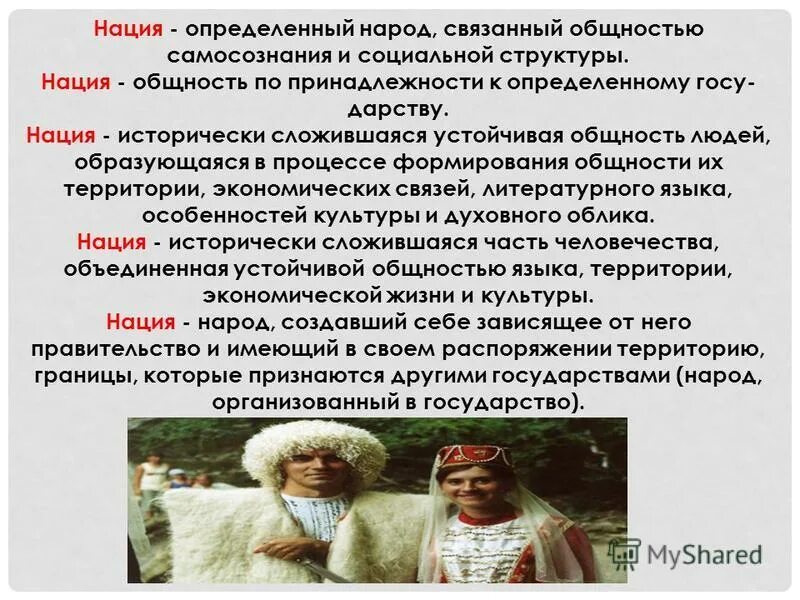 Нация - определенный народ, связанный общностью самосознания и социальной структуры.
Нация - общность по принадлежности к определенному государству.
Нация - исторически сложившаяся устойчивая общность людей, образующаяся в процессе формирования общности их территории, экономических связей, литературного языка, особенностей культуры и духовного облика.
Нация - исторически сложившаяся часть человечества, объединенная устойчивой общностью языка, территории, экономической жизни и культуры.
Нация - народ, создавший себе зависящее от него правительство и имеющий в своем распоряжении территорию, границы, которые признаются другими государствами (народ, организованный в государство).

MyShared